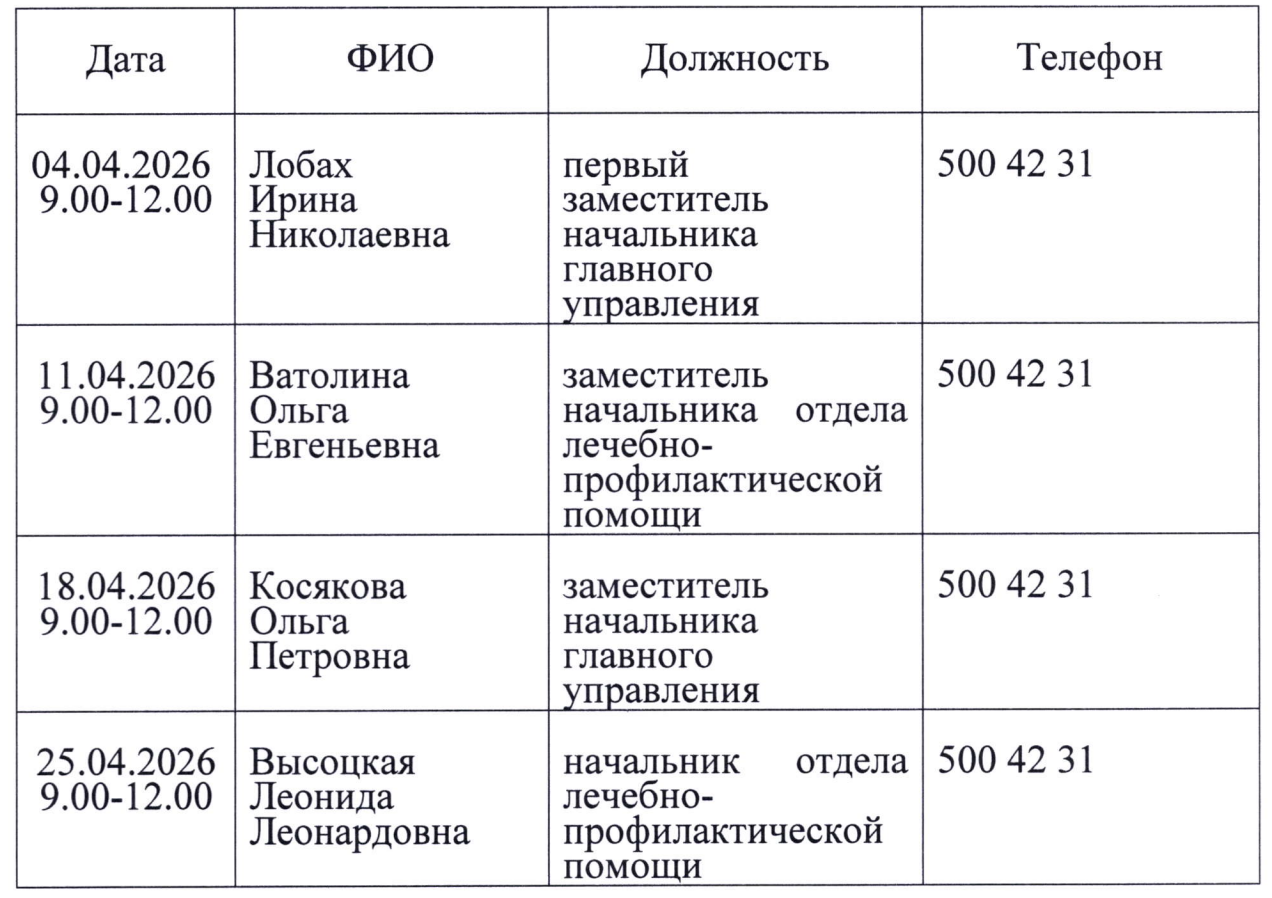 | Дата | ФИО | Должность | Телефон |
|---|---|---|---|
| 04.04.2026 9.00-12.00 | Лобах Ирина Николаевна | первый заместитель начальника главного управления | 500 42 31 |
| 11.04.2026 9.00-12.00 | Ватолина Ольга Евгеньевна | заместитель начальника отдела лечебно-профилактической помощи | 500 42 31 |
| 18.04.2026 9.00-12.00 | Косякова Ольга Петровна | заместитель начальника главного управления | 500 42 31 |
| 25.04.2026 9.00-12.00 | Высоцкая Леонида Леонардовна | начальник отдела лечебно-профилактической помощи | 500 42 31 |